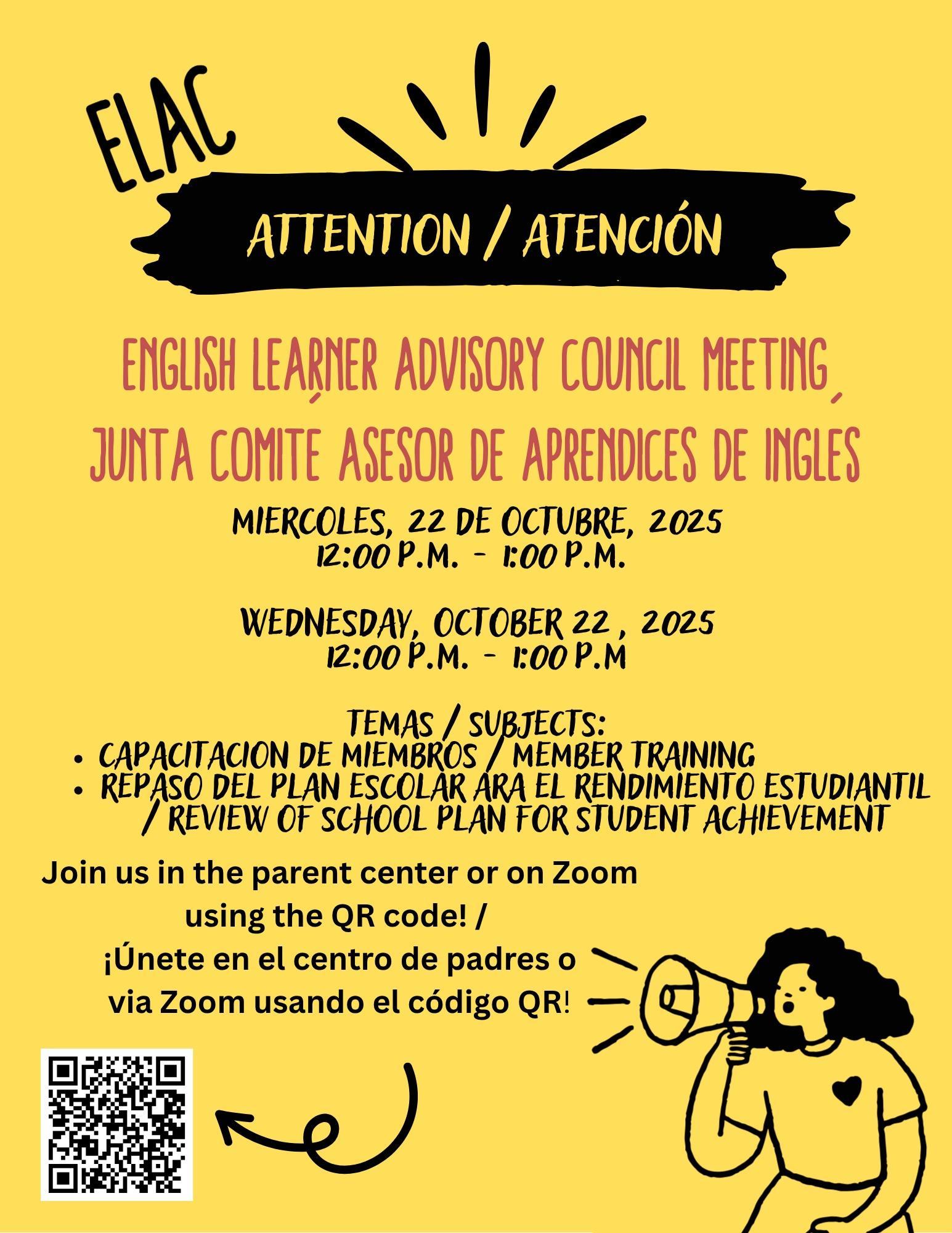 ELAC

ATTENTION / ATENCIÓN

ENGLISH LEARNER ADVISORY COUNCIL MEETING

JUNTA COMITÉ ASESOR DE APRENDICES DE INGLÉS

MIERCOLES, 22 DE OCTUBRE, 2025
12:00 P.M. - 1:00 P.M.

WEDNESDAY, OCTOBER 22 , 2025
12:00 P.M. - 1:00 P.M

TEMAS / SUBJECTS:
• CAPACITACION DE MIEMBROS / MEMBER TRAINING
• REPASO DEL PLAN ESCOLAR ARA EL RENDIMIENTO ESTUDIANTIL / REVIEW OF SCHOOL PLAN FOR STUDENT ACHIEVEMENT

Join us in the parent center or on Zoom using the QR code! / ¡Únete en el centro de padres o via Zoom usando el código QR!